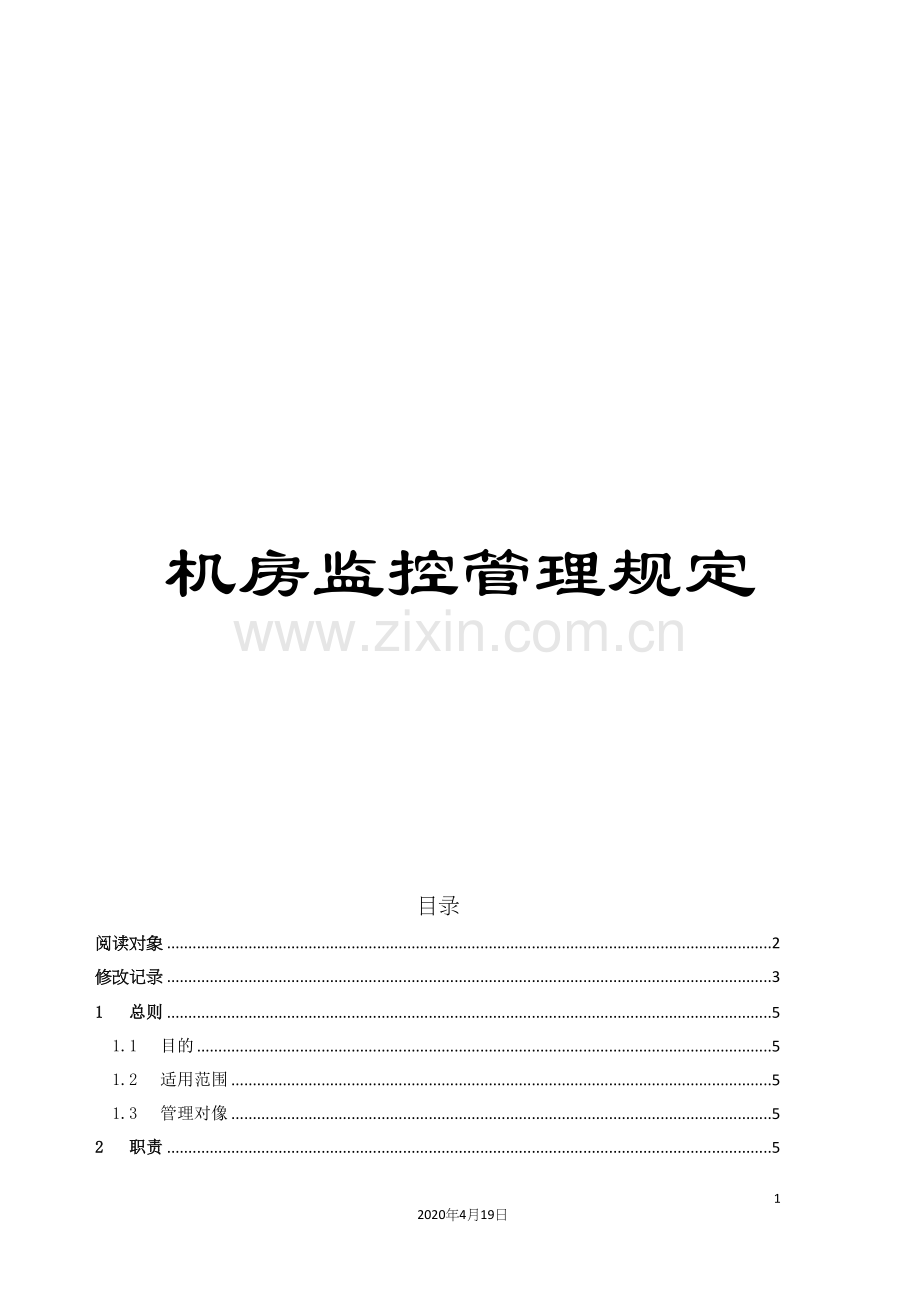 机房监控管理规定

目录

阅读对象 2

修改记录 3

1 总则 5

1.1 目的 5

1.2 适用范围 5

1.3 管理对像 5

2 职责 5

1

2020年4月19日

www.zixin.com.cn